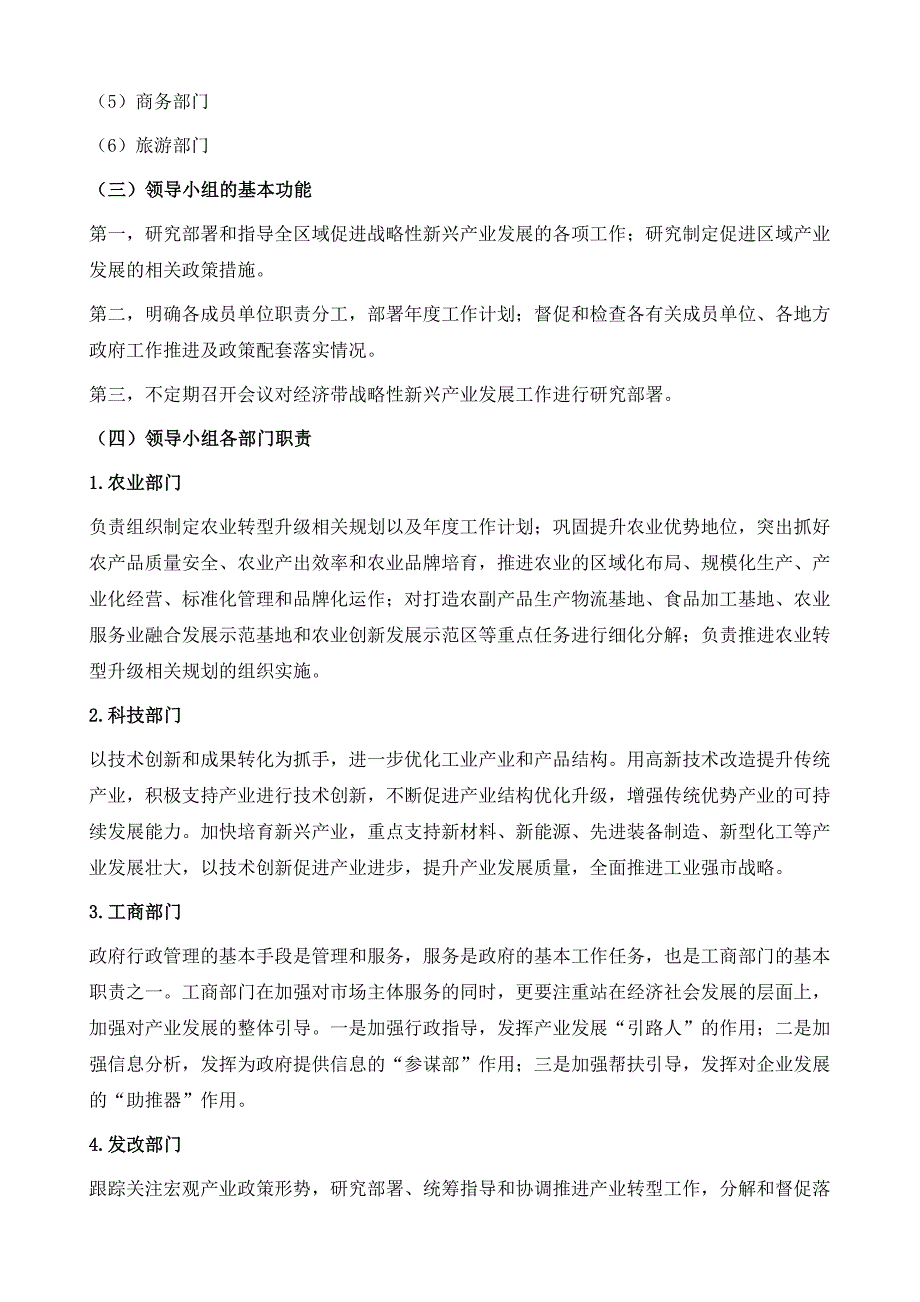 （5）商务部门

（6）旅游部门

（三）领导小组的基本功能

第一，研究部署和指导全区域促进战略性新兴产业发展的各项工作；研究制定促进区域产业发展的相关政策措施。

第二，明确各成员单位职责分工，部署年度工作计划；督促和检查各有关成员单位、各地方政府工作推进及政策配套落实情况。

第三，不定期召开会议对经济带战略性新兴产业发展工作进行研究部署。

（四）领导小组各部门职责

1.农业部门

负责组织制定农业转型升级相关规划以及年度工作计划；巩固提升农业优势地位，突出抓好农产品质量安全、农业产出效率和农业品牌培育，推进农业的区域化布局、规模化生产、产业化经营、标准化管理和品牌化运作；对打造农副产品生产物流基地、食品加工基地、农业服务业融合发展示范基地和农业创新发展示范区等重点任务进行细化分解；负责推进农业转型升级相关规划的组织实施。

2.科技部门

以技术创新和成果转化为抓手，进一步优化工业产业和产品结构。用高新技术改造提升传统产业，积极支持产业进行技术创新，不断促进产业结构优化升级，增强传统优势产业的可持续发展能力。加快培育新兴产业，重点支持新材料、新能源、先进装备制造、新型化工等产业发展壮大，以技术创新促进产业进步，提升产业发展质量，全面推进工业强市战略。

3.工商部门

政府行政管理的基本手段是管理和服务，服务是政府的基本工作任务，也是工商部门的基本职责之一。工商部门在加强对市场主体服务的同时，更要注重站在经济社会发展的层面上，加强对产业发展的整体引导。一是加强行政指导，发挥产业发展“引路人”的作用；二是加强信息分析，发挥为政府提供信息的“参谋部”作用；三是加强帮扶引导，发挥对企业发展的“助推器”作用。

4.发改部门

跟踪关注宏观产业政策形势，研究部署、统筹指导和协调推进产业转型工作，分解和督促落